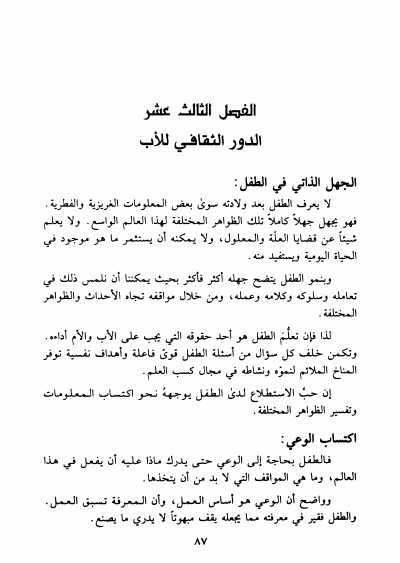 الفصل الثالث عشر
الدور الثقافي للأب

الجهل الذاتي في الطفل:

لا يعرف الطفل بعد ولادته سوىٰ بعض المعلومات الغريزية والفطرية. فهو يجهل جهلاً كاملاً تلك الظواهر المختلفة لهذا العالم الواسع. ولا يعلم شيئاً عن قضايا العلّة والمعلول، ولا يمكنه أن يستثمر ما هو موجود في الحياة اليومية ويستفيد منه.

وبنمو الطفل يتضح جهله أكثر فأكثر بحيث يمكننا أن نلمس ذلك في تعامله وسلوكه وكلامه وعمله، ومن خلال مواقفه تجاه الأحداث والظواهر المختلفة.

لذا فإن تعلُّمَ الطفل هو أحد حقوقه التي يجب على الأب والأم أداءه. وتكمن خلف كل سؤال من أسئلة الطفل قوىً فاعلة وأهداف نفسية توفر المناخ الملائم لنموّه ونشاطه في مجال كسب العلم.

إن حبَّ الاستطلاع لدىٰ الطفل يوجههُ نحو اكتساب المعلومات وتفسير الظواهر المختلفة.

اكتساب الوعي:

فالطفل بحاجة إلى الوعي حتى يدرك ماذا عليه أن يفعل في هذا العالم، وما هي المواقف التي لا بد من أن يتخذها.

وواضح أن الوعي هو أساس العمل، وأن المعرفة تسبق العمل. والطفل فقير في معرفته مما يجعله يقف مبهوتاً لا يدري ما يصنع.

٨٧